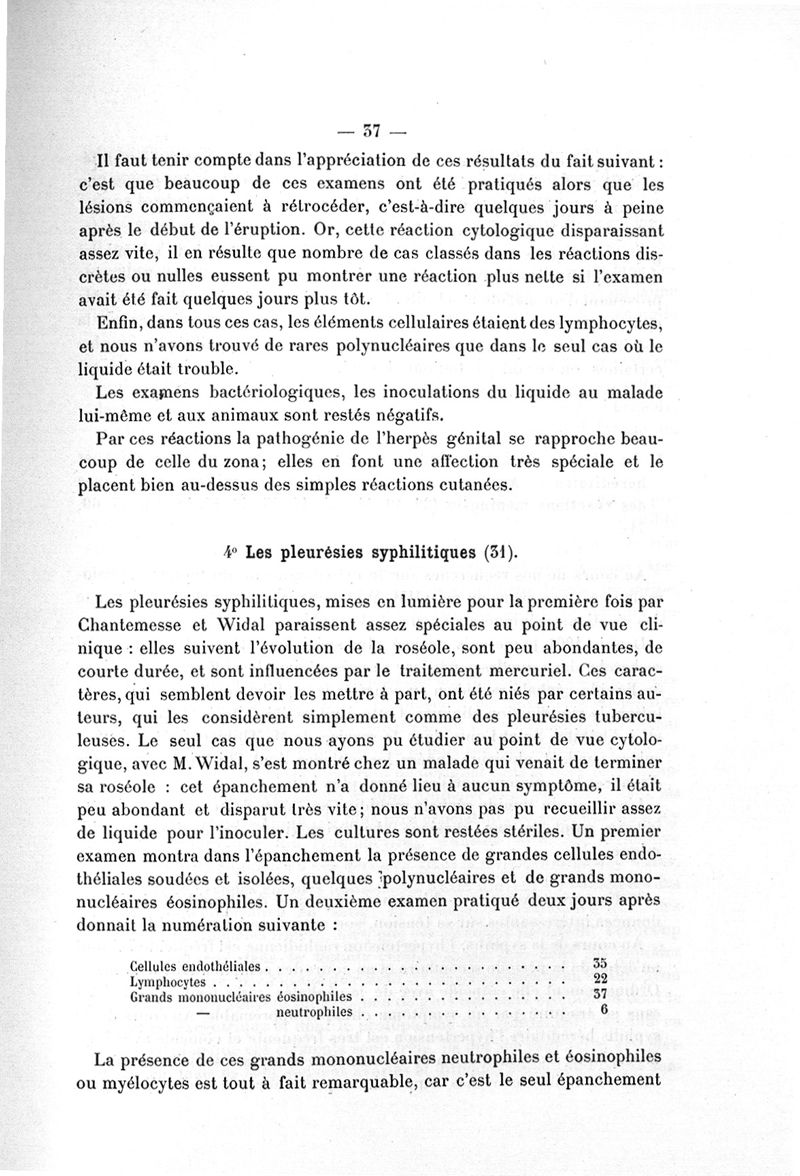 — 37 —

Il faut tenir compte dans l'appréciation de ces résultats du fait suivant : c'est que beaucoup de ces examens ont été pratiqués alors que les lésions commençaient à rétrocéder, c'est-à-dire quelques jours à peine après le début de l'éruption. Or, cette réaction cytologique disparaissant assez vite, il en résulte que nombre de cas classés dans les réactions discrètes ou nulles eussent pu montrer une réaction plus nette si l'examen avait été fait quelques jours plus tôt.

Enfin, dans tous ces cas, les éléments cellulaires étaient des lymphocytes, et nous n'avons trouvé de rares polynucléaires que dans le seul cas où le liquide était trouble.

Les examens bactériologiques, les inoculations du liquide au malade lui-même et aux animaux sont restés négatifs.

Par ces réactions la pathogénie de l'herpès génital se rapproche beaucoup de celle du zona; elles en font une affection très spéciale et le placent bien au-dessus des simples réactions cutanées.

4° Les pleurésies syphilitiques (31).

Les pleurésies syphilitiques, mises en lumière pour la première fois par Chantemesse et Widal paraissent assez spéciales au point de vue clinique : elles suivent l'évolution de la roséole, sont peu abondantes, de courte durée, et sont influencées par le traitement mercuriel. Ces caractères, qui semblent devoir les mettre à part, ont été niés par certains auteurs, qui les considèrent simplement comme des pleurésies tuberculeuses. Le seul cas que nous ayons pu étudier au point de vue cytologique, avec M. Widal, s'est montré chez un malade qui venait de terminer sa roséole : cet épanchement n'a donné lieu à aucun symptôme, il était peu abondant et disparut très vite; nous n'avons pas pu recueillir assez de liquide pour l'inoculer. Les cultures sont restées stériles. Un premier examen montra dans l'épanchement la présence de grandes cellules endothéliales soudées et isolées, quelques polynucléaires et de grands mononucléaires éosinophiles. Un deuxième examen pratiqué deux jours après donnait la numération suivante :

| | |
|---|---|
| Cellules endothéliales | 35 |
| Lymphocytes | 22 |
| Grands mononucléaires éosinophiles | 37 |
| — neutrophiles | 6 |

La présence de ces grands mononucléaires neutrophiles et éosinophiles ou myélocytes est tout à fait remarquable, car c'est le seul épanchement